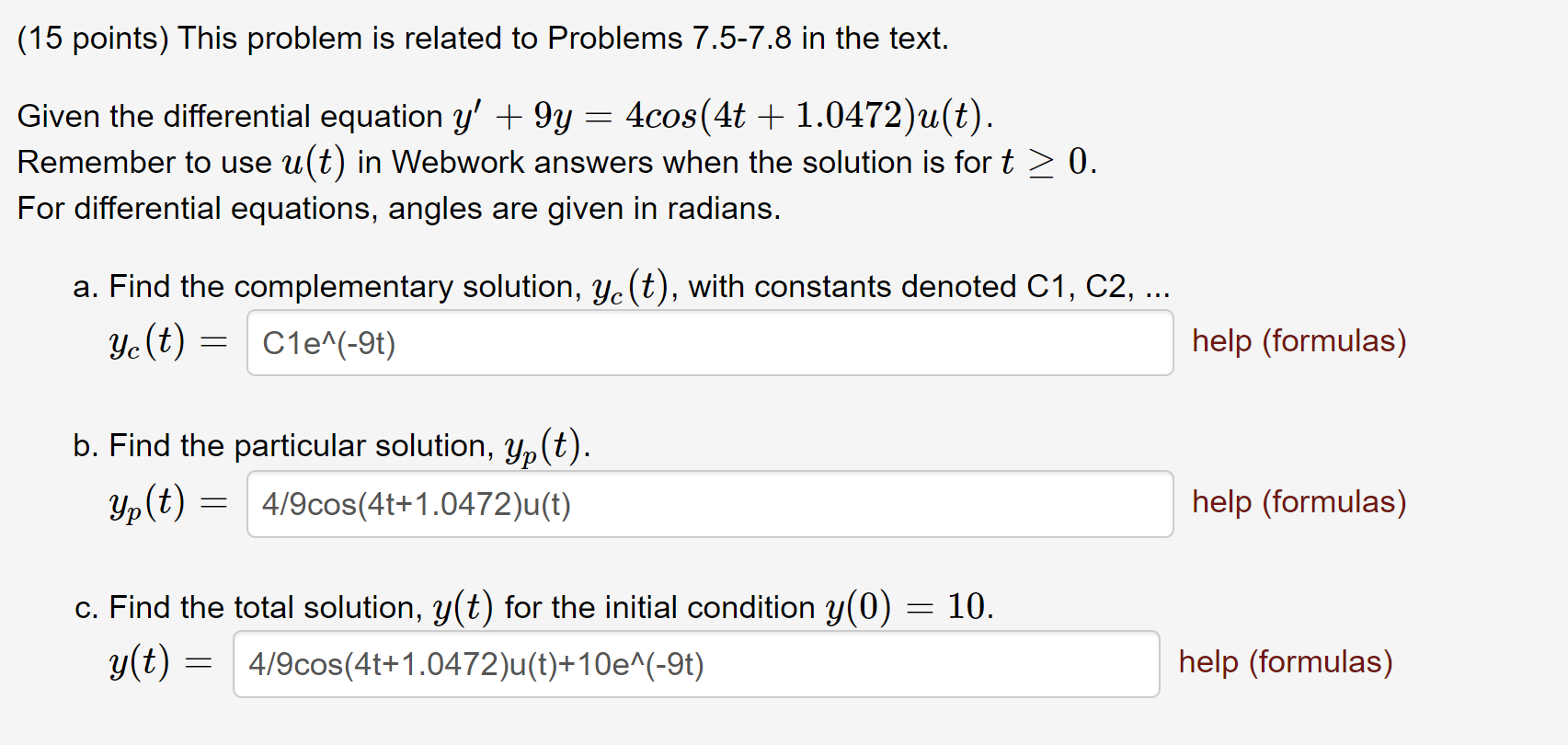 (15 points) This problem is related to Problems 7.5-7.8 in the text.

Given the differential equation $y' + 9y = 4cos(4t + 1.0472)u(t)$.
Remember to use $u(t)$ in Webwork answers when the solution is for $t \geq 0$.
For differential equations, angles are given in radians.

a. Find the complementary solution, $y_c(t)$, with constants denoted C1, C2, ...
$y_c(t) =$ C1e^(-9t) help (formulas)

b. Find the particular solution, $y_p(t)$.
$y_p(t) =$ 4/9cos(4t+1.0472)u(t) help (formulas)

c. Find the total solution, $y(t)$ for the initial condition $y(0) = 10$.
$y(t) =$ 4/9cos(4t+1.0472)u(t)+10e^(-9t) help (formulas)